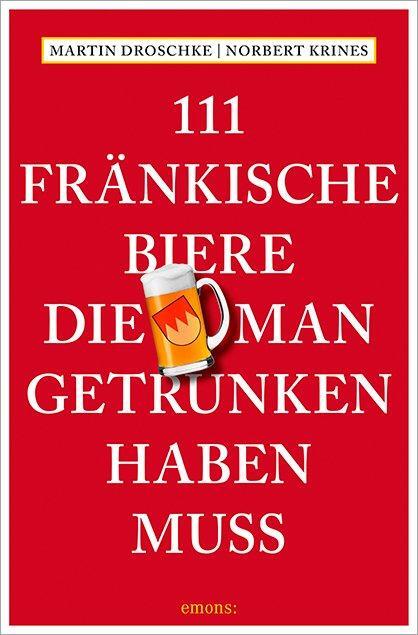 MARTIN DROSCHKE | NORBERT KRINES

111 FRÄNKISCHE BIERE DIE MAN GETRUNKEN HABEN MUSS

emons: